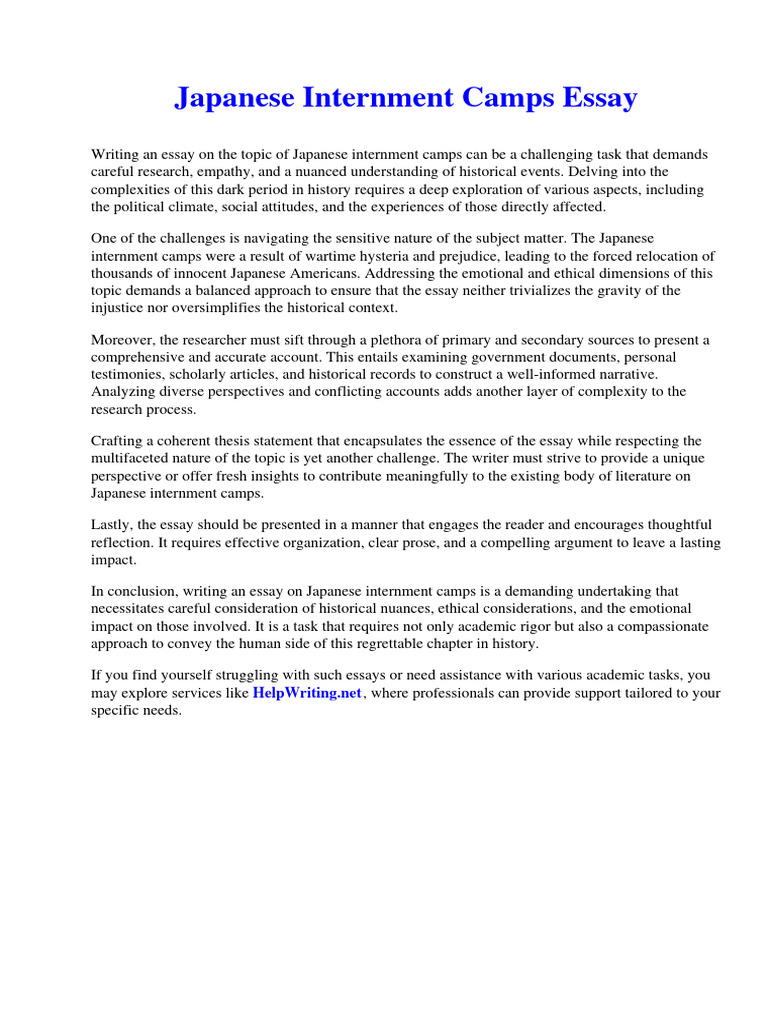 Japanese Internment Camps Essay

Writing an essay on the topic of Japanese internment camps can be a challenging task that demands careful research, empathy, and a nuanced understanding of historical events. Delving into the complexities of this dark period in history requires a deep exploration of various aspects, including the political climate, social attitudes, and the experiences of those directly affected.

One of the challenges is navigating the sensitive nature of the subject matter. The Japanese internment camps were a result of wartime hysteria and prejudice, leading to the forced relocation of thousands of innocent Japanese Americans. Addressing the emotional and ethical dimensions of this topic demands a balanced approach to ensure that the essay neither trivializes the gravity of the injustice nor oversimplifies the historical context.

Moreover, the researcher must sift through a plethora of primary and secondary sources to present a comprehensive and accurate account. This entails examining government documents, personal testimonies, scholarly articles, and historical records to construct a well-informed narrative. Analyzing diverse perspectives and conflicting accounts adds another layer of complexity to the research process.

Crafting a coherent thesis statement that encapsulates the essence of the essay while respecting the multifaceted nature of the topic is yet another challenge. The writer must strive to provide a unique perspective or offer fresh insights to contribute meaningfully to the existing body of literature on Japanese internment camps.

Lastly, the essay should be presented in a manner that engages the reader and encourages thoughtful reflection. It requires effective organization, clear prose, and a compelling argument to leave a lasting impact.

In conclusion, writing an essay on Japanese internment camps is a demanding undertaking that necessitates careful consideration of historical nuances, ethical considerations, and the emotional impact on those involved. It is a task that requires not only academic rigor but also a compassionate approach to convey the human side of this regrettable chapter in history.

If you find yourself struggling with such essays or need assistance with various academic tasks, you may explore services like HelpWriting.net, where professionals can provide support tailored to your specific needs.